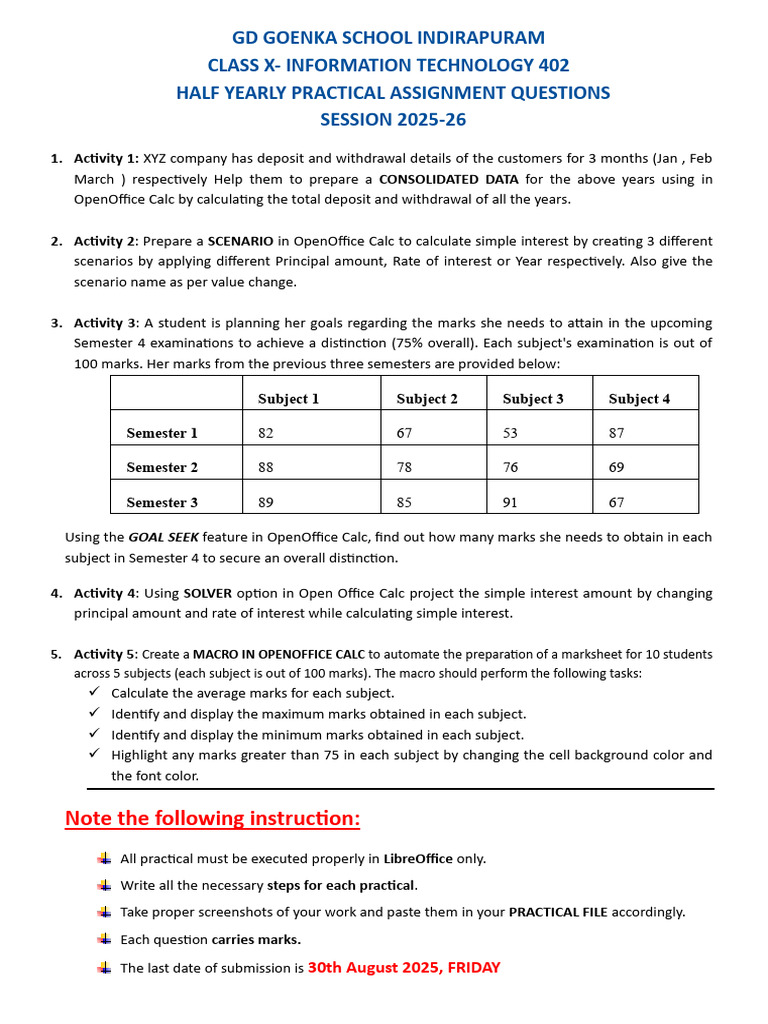 GD GOENKA SCHOOL INDIRAPURAM
CLASS X- INFORMATION TECHNOLOGY 402
HALF YEARLY PRACTICAL ASSIGNMENT QUESTIONS
SESSION 2025-26

1. Activity 1: XYZ company has deposit and withdrawal details of the customers for 3 months (Jan , Feb March ) respectively Help them to prepare a CONSOLIDATED DATA for the above years using in OpenOffice Calc by calculating the total deposit and withdrawal of all the years.

2. Activity 2: Prepare a SCENARIO in OpenOffice Calc to calculate simple interest by creating 3 different scenarios by applying different Principal amount, Rate of interest or Year respectively. Also give the scenario name as per value change.

3. Activity 3: A student is planning her goals regarding the marks she needs to attain in the upcoming Semester 4 examinations to achieve a distinction (75% overall). Each subject's examination is out of 100 marks. Her marks from the previous three semesters are provided below:

| | Subject 1 | Subject 2 | Subject 3 | Subject 4 |
|---|---|---|---|---|
| Semester 1 | 82 | 67 | 53 | 87 |
| Semester 2 | 88 | 78 | 76 | 69 |
| Semester 3 | 89 | 85 | 91 | 67 |

Using the GOAL SEEK feature in OpenOffice Calc, find out how many marks she needs to obtain in each subject in Semester 4 to secure an overall distinction.

4. Activity 4: Using SOLVER option in Open Office Calc project the simple interest amount by changing principal amount and rate of interest while calculating simple interest.

5. Activity 5: Create a MACRO IN OPENOFFICE CALC to automate the preparation of a marksheet for 10 students across 5 subjects (each subject is out of 100 marks). The macro should perform the following tasks:
✓ Calculate the average marks for each subject.
✓ Identify and display the maximum marks obtained in each subject.
✓ Identify and display the minimum marks obtained in each subject.
✓ Highlight any marks greater than 75 in each subject by changing the cell background color and the font color.

Note the following instruction:

All practical must be executed properly in LibreOffice only.
Write all the necessary steps for each practical.
Take proper screenshots of your work and paste them in your PRACTICAL FILE accordingly.
Each question carries marks.
The last date of submission is 30th August 2025, FRIDAY